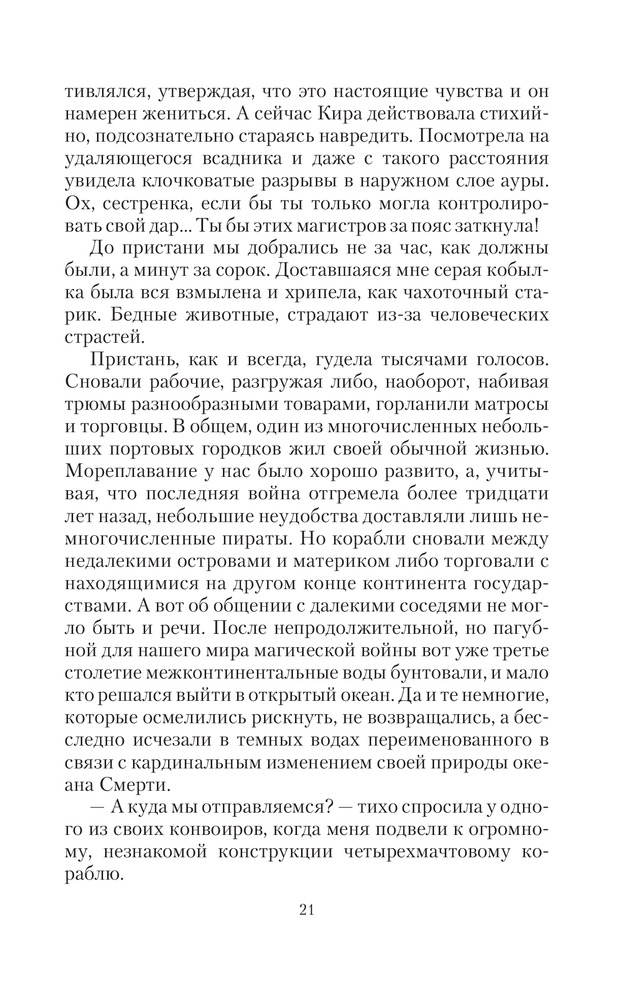 тивлялся, утверждая, что это настоящие чувства и он намерен жениться. А сейчас Кира действовала стихийно, подсознательно стараясь навредить. Посмотрела на удаляющегося всадника и даже с такого расстояния увидела клочковатые разрывы в наружном слое ауры. Ох, сестренка, если бы ты только могла контролировать свой дар... Ты бы этих магистров за пояс заткнула!

До пристани мы добрались не за час, как должны были, а минут за сорок. Доставшаяся мне серая кобылка была вся взмылена и хрипела, как чахоточный старик. Бедные животные, страдают из-за человеческих страстей.

Пристань, как и всегда, гудела тысячами голосов. Сновали рабочие, разгружая либо, наоборот, набивая трюмы разнообразными товарами, горланили матросы и торговцы. В общем, один из многочисленных небольших портовых городков жил своей обычной жизнью. Мореплавание у нас было хорошо развито, а, учитывая, что последняя война отгремела более тридцати лет назад, небольшие неудобства доставляли лишь немногочисленные пираты. Но корабли сновали между недалекими островами и материком либо торговали с находящимися на другом конце континента государствами. А вот об общении с далекими соседями не могло быть и речи. После непродолжительной, но пагубной для нашего мира магической войны вот уже третье столетие межконтинентальные воды бунтовали, и мало кто решался выйти в открытый океан. Да и те немногие, кто осмелились рискнуть, не возвращались, а бесследно исчезали в темных водах переименованного в связи с кардинальным изменением своей природы океана Смерти.

— А куда мы отправляемся? — тихо спросила у одного из своих конвоиров, когда меня подвели к огромному, незнакомой конструкции четырехмачтовому кораблю.

21